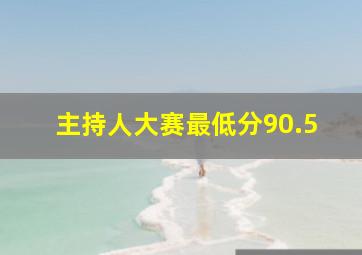 主持人大赛最低分90.5